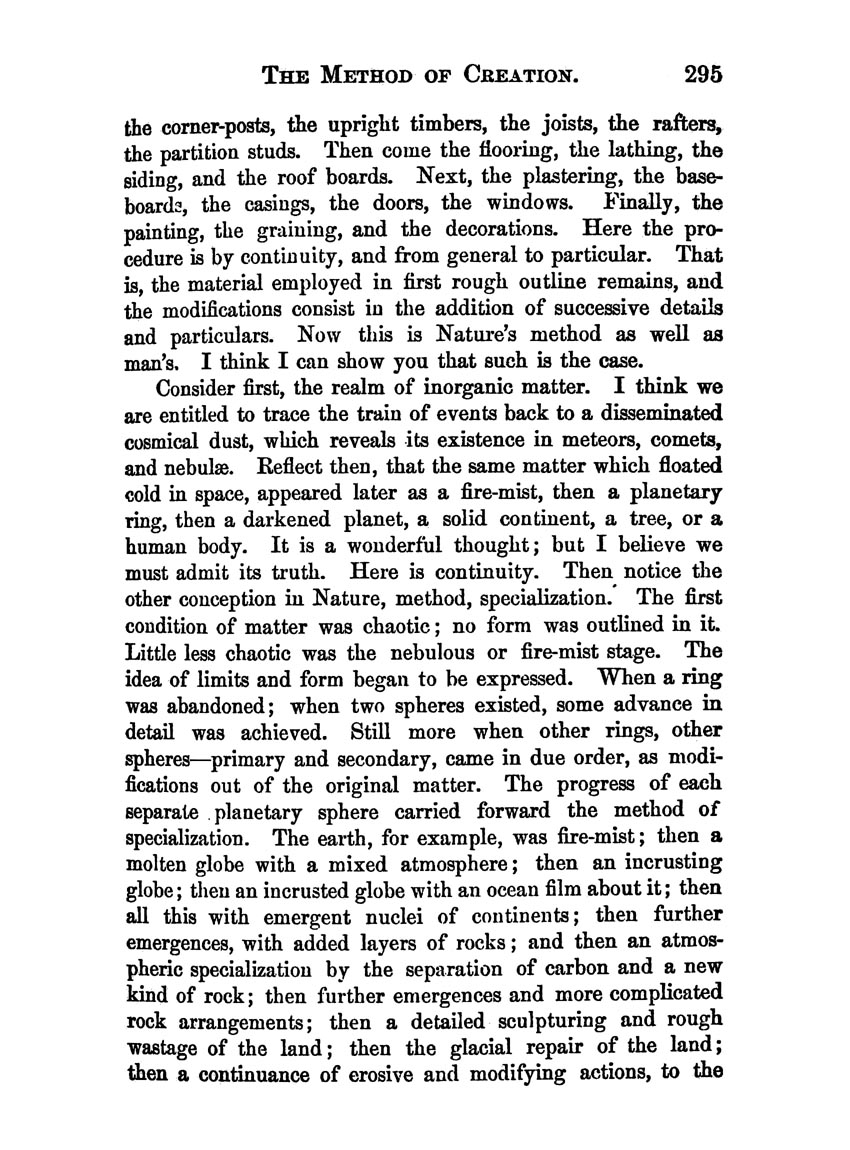 THE METHOD OF CREATION. 295

the corner-posts, the upright timbers, the joists, the rafters, the partition studs. Then come the flooring, the lathing, the siding, and the roof boards. Next, the plastering, the baseboards, the casings, the doors, the windows. Finally, the painting, the graining, and the decorations. Here the procedure is by continuity, and from general to particular. That is, the material employed in first rough outline remains, and the modifications consist in the addition of successive details and particulars. Now this is Nature's method as well as man's. I think I can show you that such is the case.

Consider first, the realm of inorganic matter. I think we are entitled to trace the train of events back to a disseminated cosmical dust, which reveals its existence in meteors, comets, and nebulæ. Reflect then, that the same matter which floated cold in space, appeared later as a fire-mist, then a planetary ring, then a darkened planet, a solid continent, a tree, or a human body. It is a wonderful thought; but I believe we must admit its truth. Here is continuity. Then notice the other conception in Nature, method, specialization. The first condition of matter was chaotic; no form was outlined in it. Little less chaotic was the nebulous or fire-mist stage. The idea of limits and form began to be expressed. When a ring was abandoned; when two spheres existed, some advance in detail was achieved. Still more when other rings, other spheres—primary and secondary, came in due order, as modifications out of the original matter. The progress of each separate planetary sphere carried forward the method of specialization. The earth, for example, was fire-mist; then a molten globe with a mixed atmosphere; then an incrusting globe; then an incrusted globe with an ocean film about it; then all this with emergent nuclei of continents; then further emergences, with added layers of rocks; and then an atmospheric specialization by the separation of carbon and a new kind of rock; then further emergences and more complicated rock arrangements; then a detailed sculpturing and rough wastage of the land; then the glacial repair of the land; then a continuance of erosive and modifying actions, to the